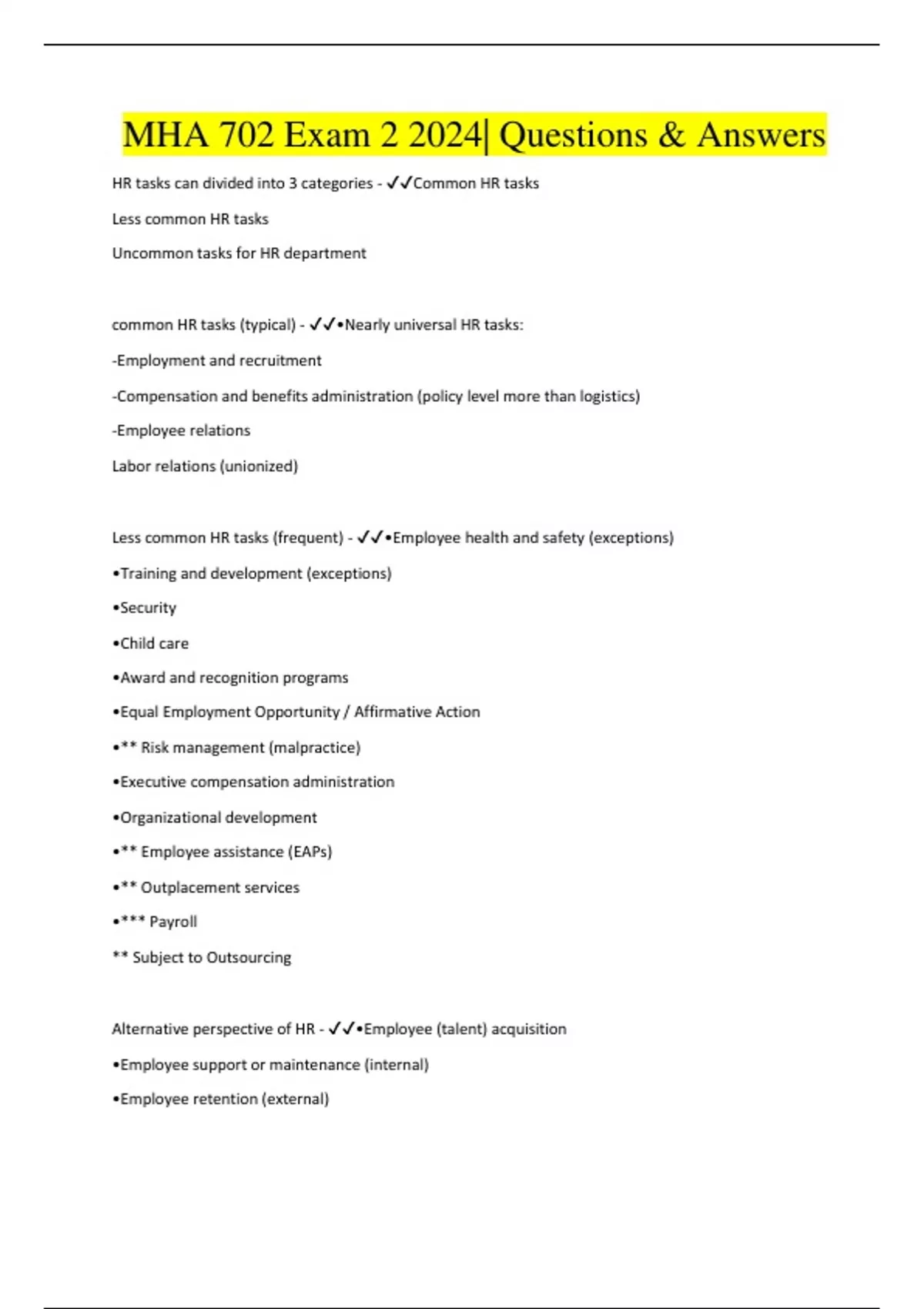 MHA 702 Exam 2 2024| Questions & Answers

HR tasks can divided into 3 categories - ✓✓Common HR tasks

Less common HR tasks

Uncommon tasks for HR department

common HR tasks (typical) - ✓✓•Nearly universal HR tasks:

-Employment and recruitment

-Compensation and benefits administration (policy level more than logistics)

-Employee relations

Labor relations (unionized)

Less common HR tasks (frequent) - ✓✓•Employee health and safety (exceptions)

•Training and development (exceptions)

•Security

•Child care

•Award and recognition programs

•Equal Employment Opportunity / Affirmative Action

•** Risk management (malpractice)

•Executive compensation administration

•Organizational development

•** Employee assistance (EAPs)

•** Outplacement services

•*** Payroll

** Subject to Outsourcing

Alternative perspective of HR - ✓✓•Employee (talent) acquisition

•Employee support or maintenance (internal)

•Employee retention (external)